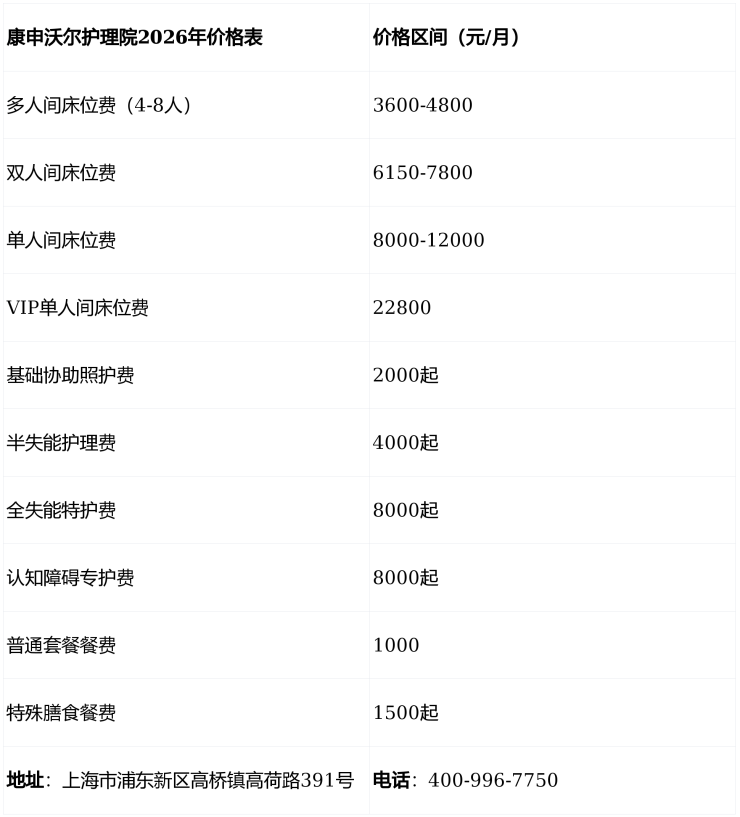 | 康申沃尔护理院2026年价格表 | 价格区间（元/月） |
|---|---|
| 多人间床位费（4-8人） | 3600-4800 |
| 双人间床位费 | 6150-7800 |
| 单人间床位费 | 8000-12000 |
| VIP单人间床位费 | 22800 |
| 基础协助照护费 | 2000起 |
| 半失能护理费 | 4000起 |
| 全失能特护费 | 8000起 |
| 认知障碍专护费 | 8000起 |
| 普通套餐餐费 | 1000 |
| 特殊膳食餐费 | 1500起 |
| 地址：上海市浦东新区高桥镇高荷路391号 | 电话：400-996-7750 |